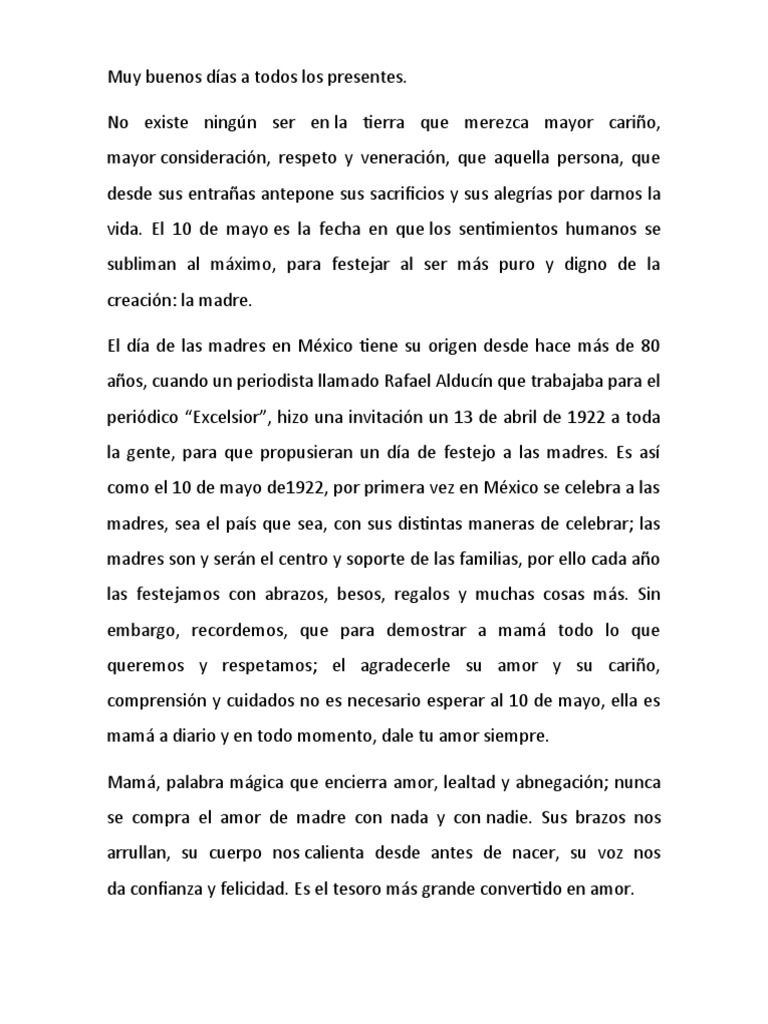 Muy buenos días a todos los presentes.

No existe ningún ser en la tierra que merezca mayor cariño, mayor consideración, respeto y veneración, que aquella persona, que desde sus entrañas antepone sus sacrificios y sus alegrías por darnos la vida. El 10 de mayo es la fecha en que los sentimientos humanos se subliman al máximo, para festejar al ser más puro y digno de la creación: la madre.

El día de las madres en México tiene su origen desde hace más de 80 años, cuando un periodista llamado Rafael Alducín que trabajaba para el periódico “Excelsior”, hizo una invitación un 13 de abril de 1922 a toda la gente, para que propusieran un día de festejo a las madres. Es así como el 10 de mayo de1922, por primera vez en México se celebra a las madres, sea el país que sea, con sus distintas maneras de celebrar; las madres son y serán el centro y soporte de las familias, por ello cada año las festejamos con abrazos, besos, regalos y muchas cosas más. Sin embargo, recordemos, que para demostrar a mamá todo lo que queremos y respetamos; el agradecerle su amor y su cariño, comprensión y cuidados no es necesario esperar al 10 de mayo, ella es mamá a diario y en todo momento, dale tu amor siempre.

Mamá, palabra mágica que encierra amor, lealtad y abnegación; nunca se compra el amor de madre con nada y con nadie. Sus brazos nos arrullan, su cuerpo nos calienta desde antes de nacer, su voz nos da confianza y felicidad. Es el tesoro más grande convertido en amor.